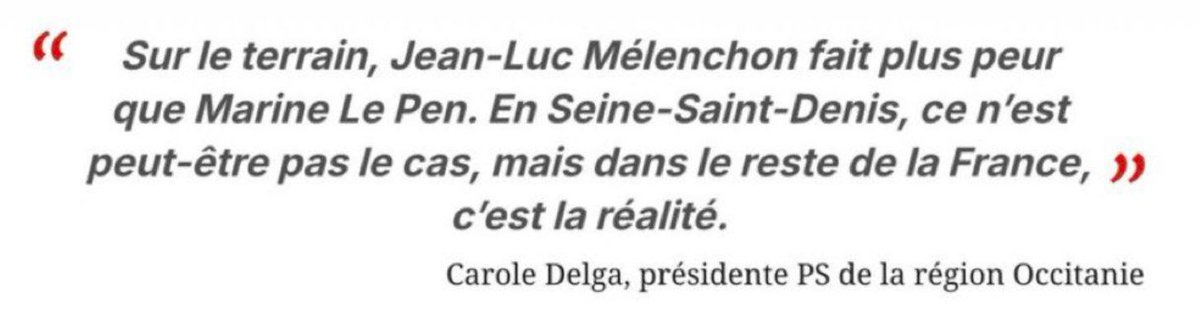 “ Sur le terrain, Jean-Luc Mélenchon fait plus peur que Marine Le Pen. En Seine-Saint-Denis, ce n’est peut-être pas le cas, mais dans le reste de la France, c’est la réalité. ”

Carole Delga, présidente PS de la région Occitanie